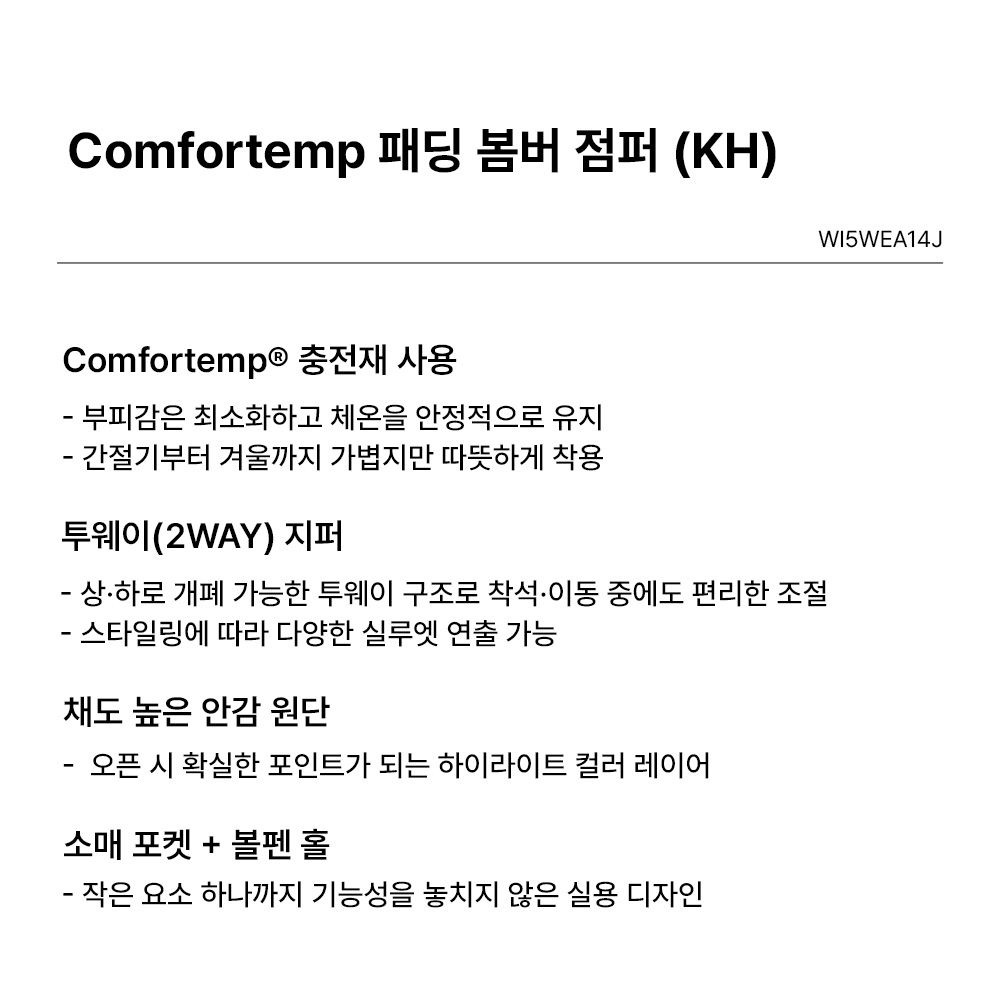 Comfortemp 패딩 봄버 점퍼 (KH)

WI5WEA14J

Comfortemp® 충전재 사용

- 부피감은 최소화하고 체온을 안정적으로 유지
- 간절기부터 겨울까지 가볍지만 따뜻하게 착용

투웨이(2WAY) 지퍼

- 상·하로 개폐 가능한 투웨이 구조로 착석·이동 중에도 편리한 조절
- 스타일링에 따라 다양한 실루엣 연출 가능

채도 높은 안감 원단

- 오픈 시 확실한 포인트가 되는 하이라이트 컬러 레이어

소매 포켓 + 볼펜 홀

- 작은 요소 하나까지 기능성을 놓치지 않은 실용 디자인